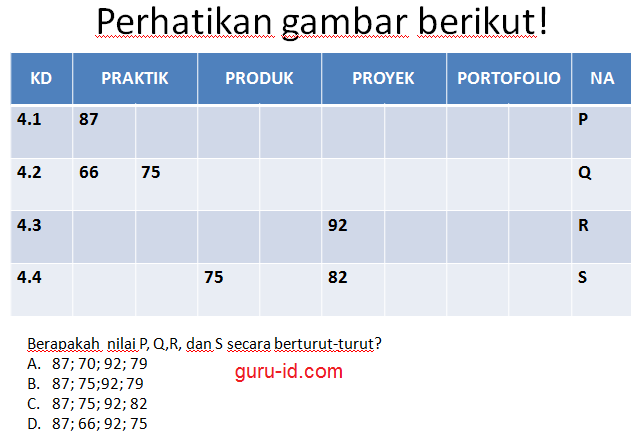 Perhatikan gambar berikut!

| KD | PRAKTIK | | PRODUK | | PROYEK | | PORTOFOLIO | | NA |
|---|---|---|---|---|---|---|---|---|---|
| 4.1 | 87 | | | | | | | | P |
| 4.2 | 66 | 75 | | | | | | | Q |
| 4.3 | | | | | 92 | | | | R |
| 4.4 | | | 75 | | 82 | | | | S |

Berapakah nilai P, Q,R, dan S secara berturut-turut?
A. 87; 70; 92; 79
B. 87; 75;92; 79
C. 87; 75; 92; 82
D. 87; 66; 92; 75

guru-id.com